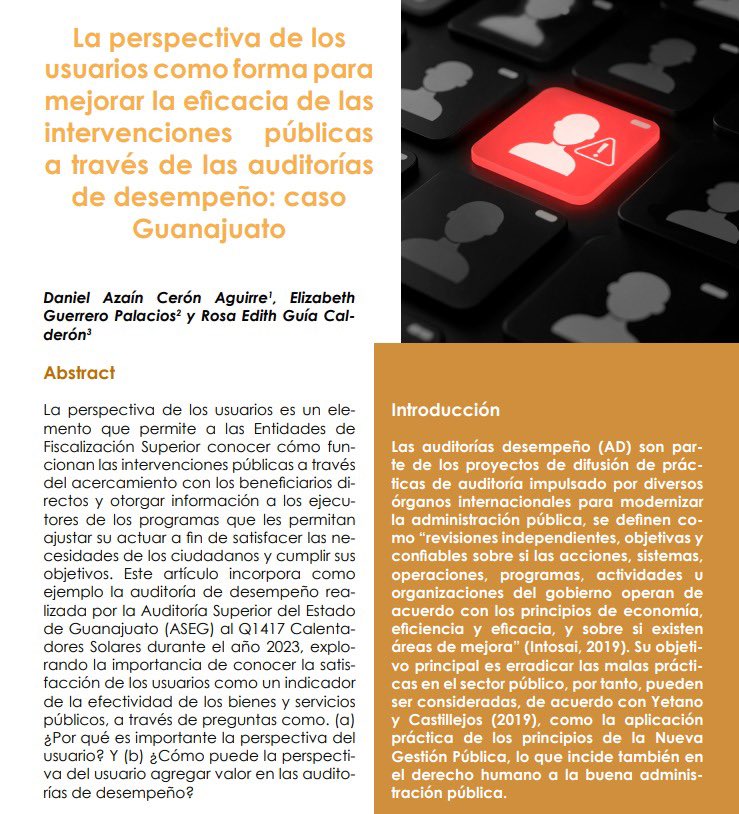 La perspectiva de los usuarios como forma para mejorar la eficacia de las intervenciones públicas a través de las auditorías de desempeño: caso Guanajuato

Daniel Azaín Cerón Aguirre$^1$, Elizabeth Guerrero Palacios$^2$ y Rosa Edith Guía Calderón$^3$

Abstract

La perspectiva de los usuarios es un elemento que permite a las Entidades de Fiscalización Superior conocer cómo funcionan las intervenciones públicas a través del acercamiento con los beneficiarios directos y otorgar información a los ejecutores de los programas que les permitan ajustar su actuar a fin de satisfacer las necesidades de los ciudadanos y cumplir sus objetivos. Este artículo incorpora como ejemplo la auditoría de desempeño realizada por la Auditoría Superior del Estado de Guanajuato (ASEG) al Q1417 Calentadores Solares durante el año 2023, explorando la importancia de conocer la satisfacción de los usuarios como un indicador de la efectividad de los bienes y servicios públicos, a través de preguntas como. (a) ¿Por qué es importante la perspectiva del usuario? Y (b) ¿Cómo puede la perspectiva del usuario agregar valor en las auditorías de desempeño?

Introducción

Las auditorías desempeño (AD) son parte de los proyectos de difusión de prácticas de auditoría impulsado por diversos órganos internacionales para modernizar la administración pública, se definen como "revisiones independientes, objetivas y confiables sobre si las acciones, sistemas, operaciones, programas, actividades u organizaciones del gobierno operan de acuerdo con los principios de economía, eficiencia y eficacia, y sobre si existen áreas de mejora" (Intosai, 2019). Su objetivo principal es erradicar las malas prácticas en el sector público, por tanto, pueden ser consideradas, de acuerdo con Yetano y Castillejos (2019), como la aplicación práctica de los principios de la Nueva Gestión Pública, lo que incide también en el derecho humano a la buena administración pública.